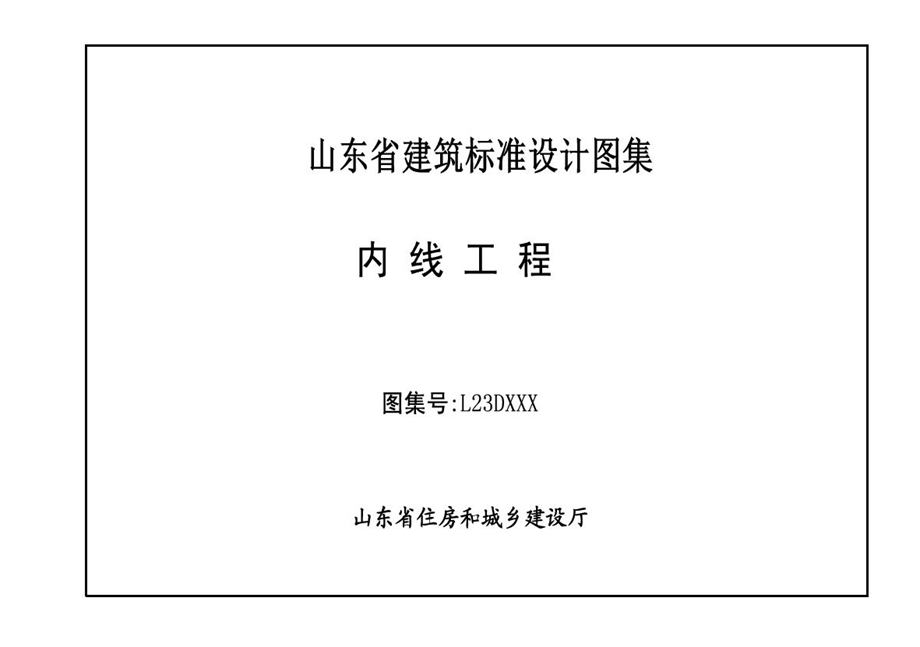 山东省建筑标准设计图集

内 线 工 程

图集号:L23DXXX

山东省住房和城乡建设厅